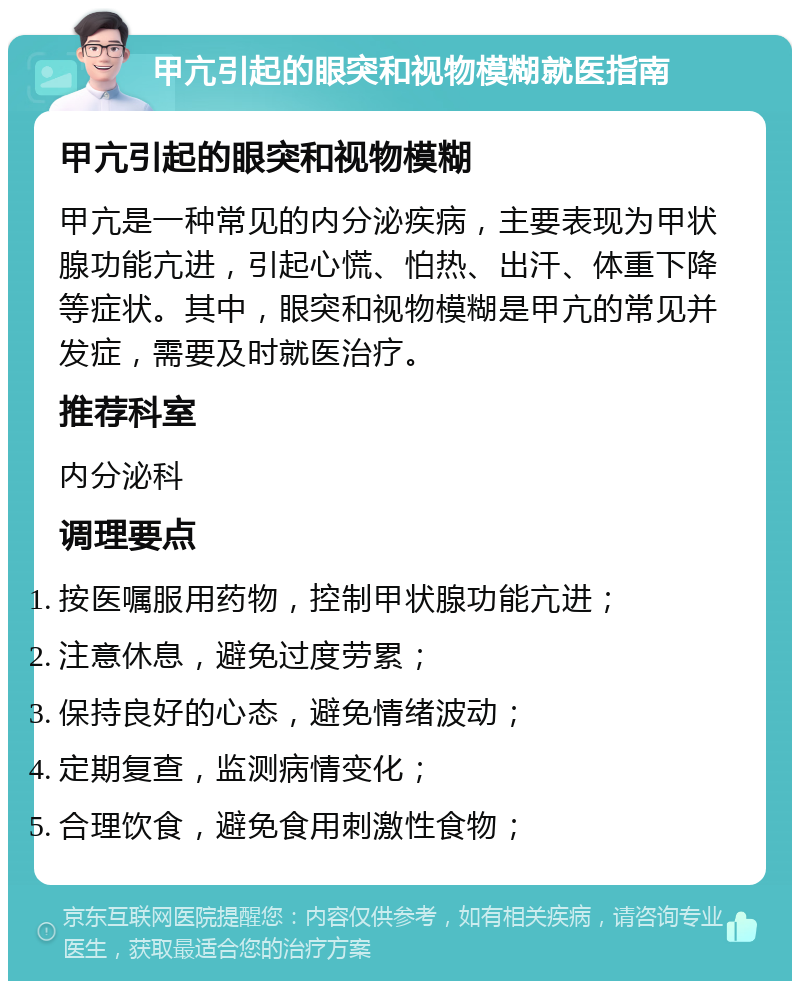 甲亢引起的眼突和视物模糊就医指南

甲亢引起的眼突和视物模糊

甲亢是一种常见的内分泌疾病，主要表现为甲状腺功能亢进，引起心慌、怕热、出汗、体重下降等症状。其中，眼突和视物模糊是甲亢的常见并发症，需要及时就医治疗。

推荐科室

内分泌科

调理要点

1. 按医嘱服用药物，控制甲状腺功能亢进；
2. 注意休息，避免过度劳累；
3. 保持良好的心态，避免情绪波动；
4. 定期复查，监测病情变化；
5. 合理饮食，避免食用刺激性食物；

京东互联网医院提醒您：内容仅供参考，如有相关疾病，请咨询专业医生，获取最适合您的治疗方案